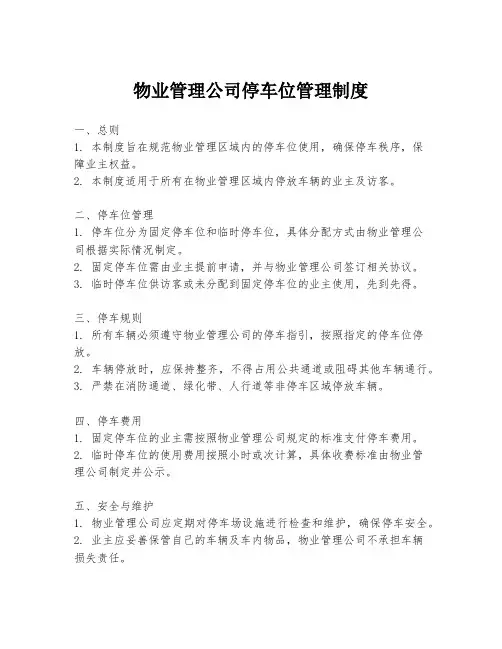 物业管理公司停车位管理制度

一、总则
1. 本制度旨在规范物业管理区域内的停车位使用，确保停车秩序，保障业主权益。
2. 本制度适用于所有在物业管理区域内停放车辆的业主及访客。

二、停车位管理
1. 停车位分为固定停车位和临时停车位，具体分配方式由物业管理公司根据实际情况制定。
2. 固定停车位需由业主提前申请，并与物业管理公司签订相关协议。
3. 临时停车位供访客或未分配到固定停车位的业主使用，先到先得。

三、停车规则
1. 所有车辆必须遵守物业管理公司的停车指引，按照指定的停车位停放。
2. 车辆停放时，应保持整齐，不得占用公共通道或阻碍其他车辆通行。
3. 严禁在消防通道、绿化带、人行道等非停车区域停放车辆。

四、停车费用
1. 固定停车位的业主需按照物业管理公司规定的标准支付停车费用。
2. 临时停车位的使用费用按照小时或次计算，具体收费标准由物业管理公司制定并公示。

五、安全与维护
1. 物业管理公司应定期对停车场设施进行检查和维护，确保停车安全。
2. 业主应妥善保管自己的车辆及车内物品，物业管理公司不承担车辆损失责任。